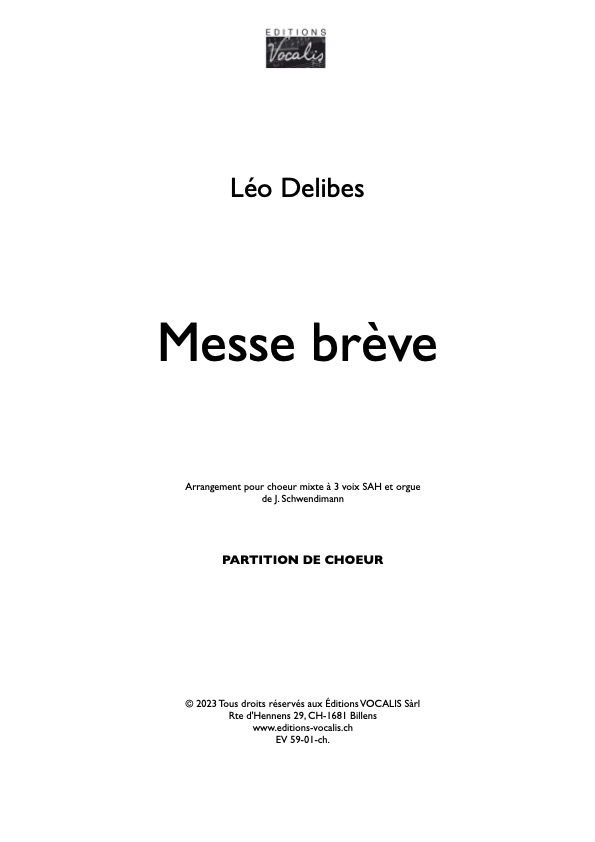 EDITIONS
Vocalis

Léo Delibes

Messe brève

Arrangement pour choeur mixte à 3 voix SAH et orgue
de J. Schwendimann

PARTITION DE CHOEUR

© 2023 Tous droits réservés aux Éditions VOCALIS Sàrl
Rte d'Hennens 29, CH-1681 Billens
www.editions-vocalis.ch
EV 59-01-ch.